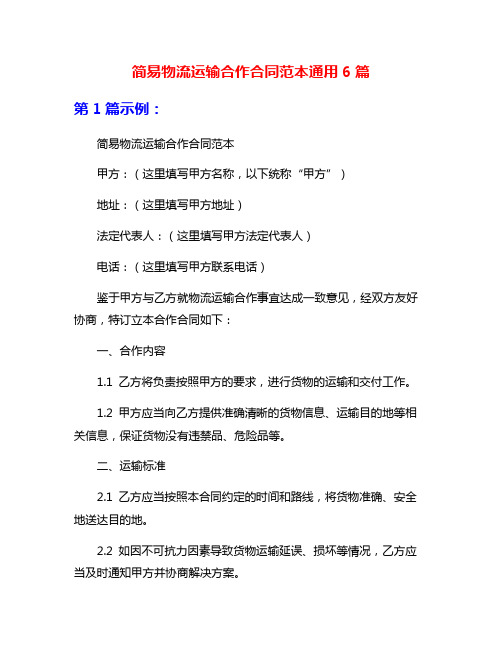 简易物流运输合作合同范本通用 6 篇

第 1 篇示例：

简易物流运输合作合同范本

甲方：（这里填写甲方名称，以下统称“甲方”）

地址：（这里填写甲方地址）

法定代表人：（这里填写甲方法定代表人）

电话：（这里填写甲方联系电话）

鉴于甲方与乙方就物流运输合作事宜达成一致意见，经双方友好协商，特订立本合作合同如下：

一、合作内容

1.1 乙方将负责按照甲方的要求，进行货物的运输和交付工作。

1.2 甲方应当向乙方提供准确清晰的货物信息、运输目的地等相关信息，保证货物没有违禁品、危险品等。

二、运输标准

2.1 乙方应当按照本合同约定的时间和路线，将货物准确、安全地送达目的地。

2.2 如因不可抗力因素导致货物运输延误、损坏等情况，乙方应当及时通知甲方并协商解决方案。